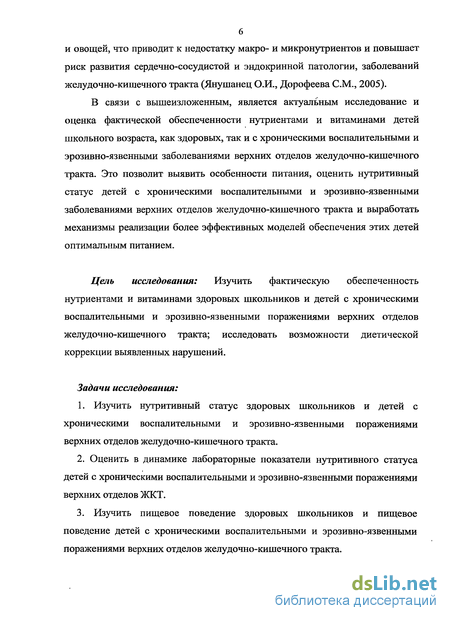 6

и овощей, что приводит к недостатку макро- и микронутриентов и повышает риск развития сердечно-сосудистой и эндокринной патологии, заболеваний желудочно-кишечного тракта (Янушанец О.И., Дорофеева С.М., 2005).

В связи с вышеизложенным, является актуальным исследование и оценка фактической обеспеченности нутриентами и витаминами детей школьного возраста, как здоровых, так и с хроническими воспалительными и эрозивно-язвенными заболеваниями верхних отделов желудочно-кишечного тракта. Это позволит выявить особенности питания, оценить нутритивный статус детей с хроническими воспалительными и эрозивно-язвенными заболеваниями верхних отделов желудочно-кишечного тракта и выработать механизмы реализации более эффективных моделей обеспечения этих детей оптимальным питанием.

Цель исследования: Изучить фактическую обеспеченность нутриентами и витаминами здоровых школьников и детей с хроническими воспалительными и эрозивно-язвенными поражениями верхних отделов желудочно-кишечного тракта; исследовать возможности диетической коррекции выявленных нарушений.

Задачи исследования:

1. Изучить нутритивный статус здоровых школьников и детей с хроническими воспалительными и эрозивно-язвенными поражениями верхних отделов желудочно-кишечного тракта.

2. Оценить в динамике лабораторные показатели нутритивного статуса детей с хроническими воспалительными и эрозивно-язвенными поражениями верхних отделов ЖКТ.

3. Изучить пищевое поведение здоровых школьников и пищевое поведение детей с хроническими воспалительными и эрозивно-язвенными поражениями верхних отделов желудочно-кишечного тракта.

dsLib.net
библиотека диссертаций